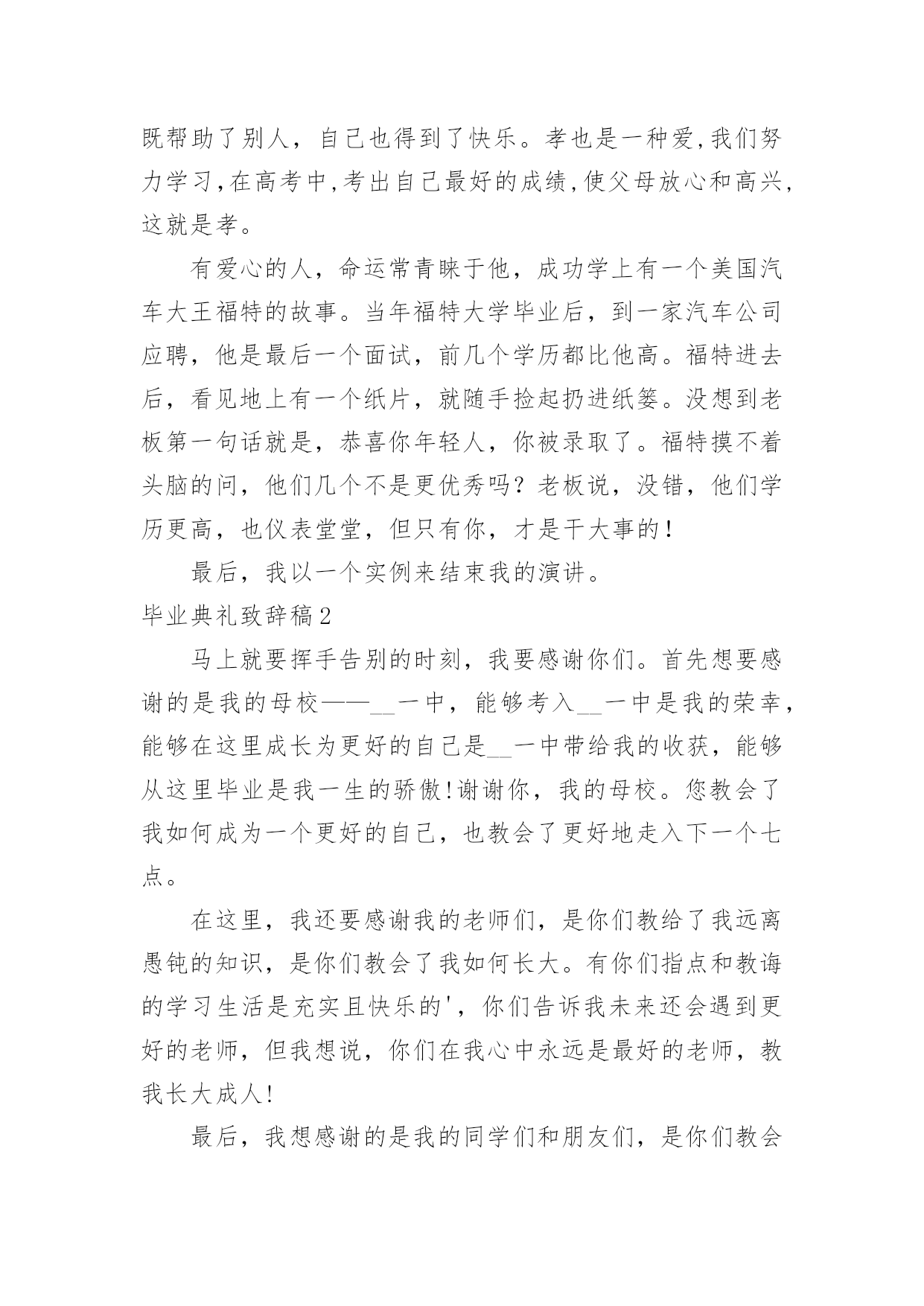 既帮助了别人，自己也得到了快乐。孝也是一种爱,我们努力学习,在高考中,考出自己最好的成绩,使父母放心和高兴,这就是孝。

有爱心的人，命运常青睐于他，成功学上有一个美国汽车大王福特的故事。当年福特大学毕业后，到一家汽车公司应聘，他是最后一个面试，前几个学历都比他高。福特进去后，看见地上有一个纸片，就随手捡起扔进纸篓。没想到老板第一句话就是，恭喜你年轻人，你被录取了。福特摸不着头脑的问，他们几个不是更优秀吗？老板说，没错，他们学历更高，也仪表堂堂，但只有你，才是干大事的!

最后，我以一个实例来结束我的演讲。

毕业典礼致辞稿2

马上就要挥手告别的时刻，我要感谢你们。首先想要感谢的是我的母校——__一中，能够考入__一中是我的荣幸，能够在这里成长为更好的自己是__一中带给我的收获，能够从这里毕业是我一生的骄傲!谢谢你，我的母校。您教会了我如何成为一个更好的自己，也教会了更好地走入下一个七点。

在这里，我还要感谢我的老师们，是你们教给了我远离愚钝的知识，是你们教会了我如何长大。有你们指点和教诲的学习生活是充实且快乐的'，你们告诉我未来还会遇到更好的老师，但我想说，你们在我心中永远是最好的老师，教我长大成人!

最后，我想感谢的是我的同学们和朋友们，是你们教会